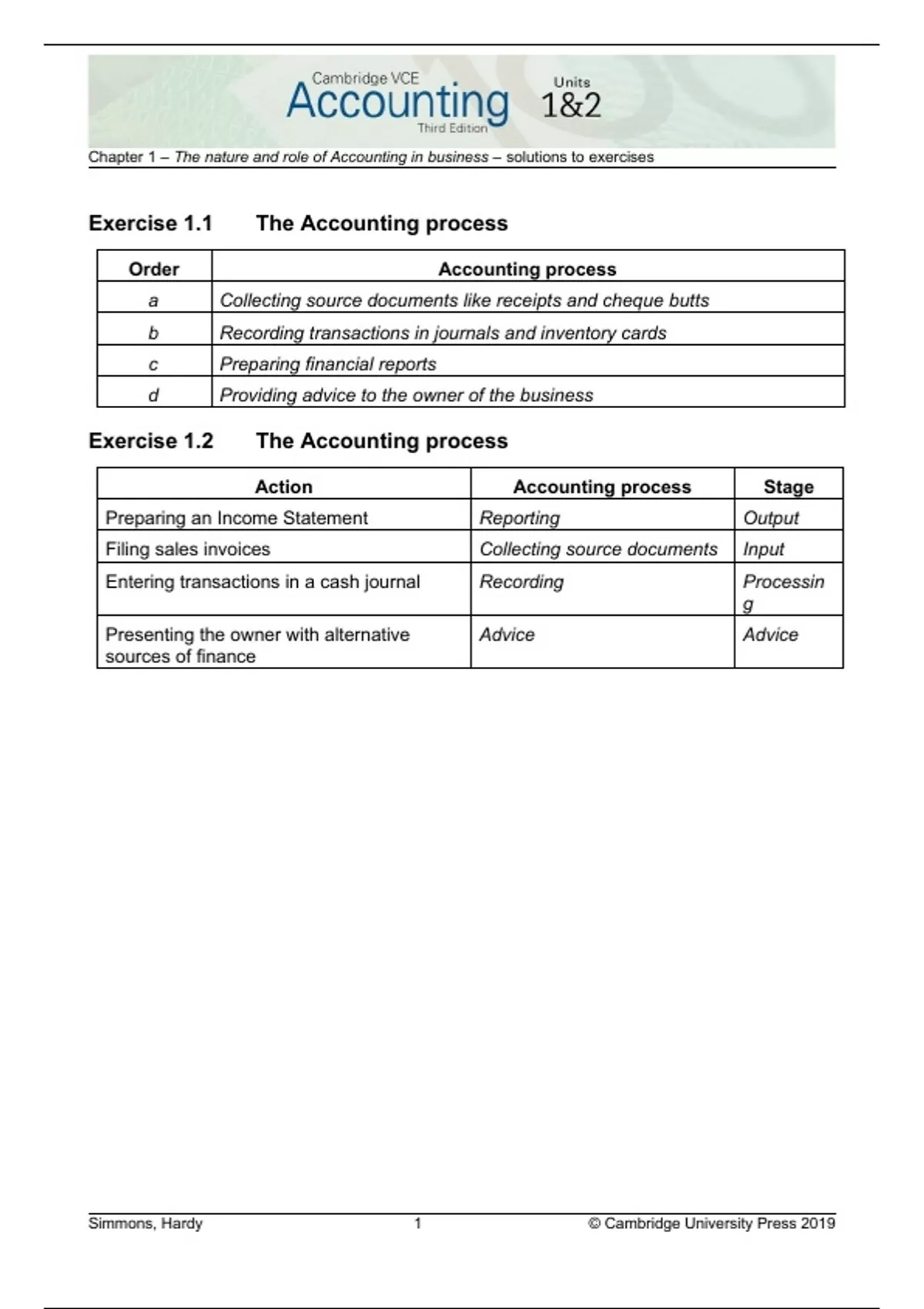 Cambridge VCE Accounting Third Edition Units 1&2

Chapter 1 – The nature and role of Accounting in business – solutions to exercises

Exercise 1.1 The Accounting process

| Order | Accounting process |
|---|---|
| a | Collecting source documents like receipts and cheque butts |
| b | Recording transactions in journals and inventory cards |
| c | Preparing financial reports |
| d | Providing advice to the owner of the business |

Exercise 1.2 The Accounting process

| Action | Accounting process | Stage |
|---|---|---|
| Preparing an Income Statement | Reporting | Output |
| Filing sales invoices | Collecting source documents | Input |
| Entering transactions in a cash journal | Recording | Processing |
| Presenting the owner with alternative sources of finance | Advice | Advice |

Simmons, Hardy 1 © Cambridge University Press 2019